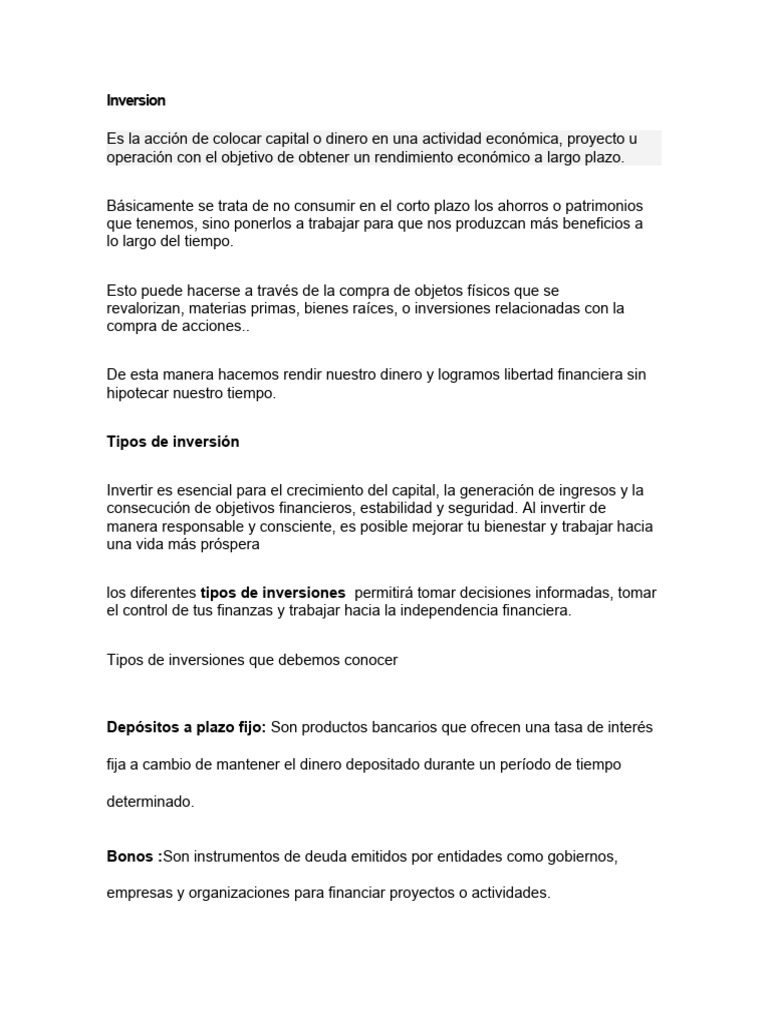 Inversion

Es la acción de colocar capital o dinero en una actividad económica, proyecto u operación con el objetivo de obtener un rendimiento económico a largo plazo.

Básicamente se trata de no consumir en el corto plazo los ahorros o patrimonios que tenemos, sino ponerlos a trabajar para que nos produzcan más beneficios a lo largo del tiempo.

Esto puede hacerse a través de la compra de objetos físicos que se revalorizan, materias primas, bienes raíces, o inversiones relacionadas con la compra de acciones..

De esta manera hacemos rendir nuestro dinero y logramos libertad financiera sin hipotecar nuestro tiempo.

Tipos de inversión

Invertir es esencial para el crecimiento del capital, la generación de ingresos y la consecución de objetivos financieros, estabilidad y seguridad. Al invertir de manera responsable y consciente, es posible mejorar tu bienestar y trabajar hacia una vida más próspera

los diferentes tipos de inversiones permitirá tomar decisiones informadas, tomar el control de tus finanzas y trabajar hacia la independencia financiera.

Tipos de inversiones que debemos conocer

Depósitos a plazo fijo: Son productos bancarios que ofrecen una tasa de interés fija a cambio de mantener el dinero depositado durante un período de tiempo determinado.

Bonos :Son instrumentos de deuda emitidos por entidades como gobiernos, empresas y organizaciones para financiar proyectos o actividades.